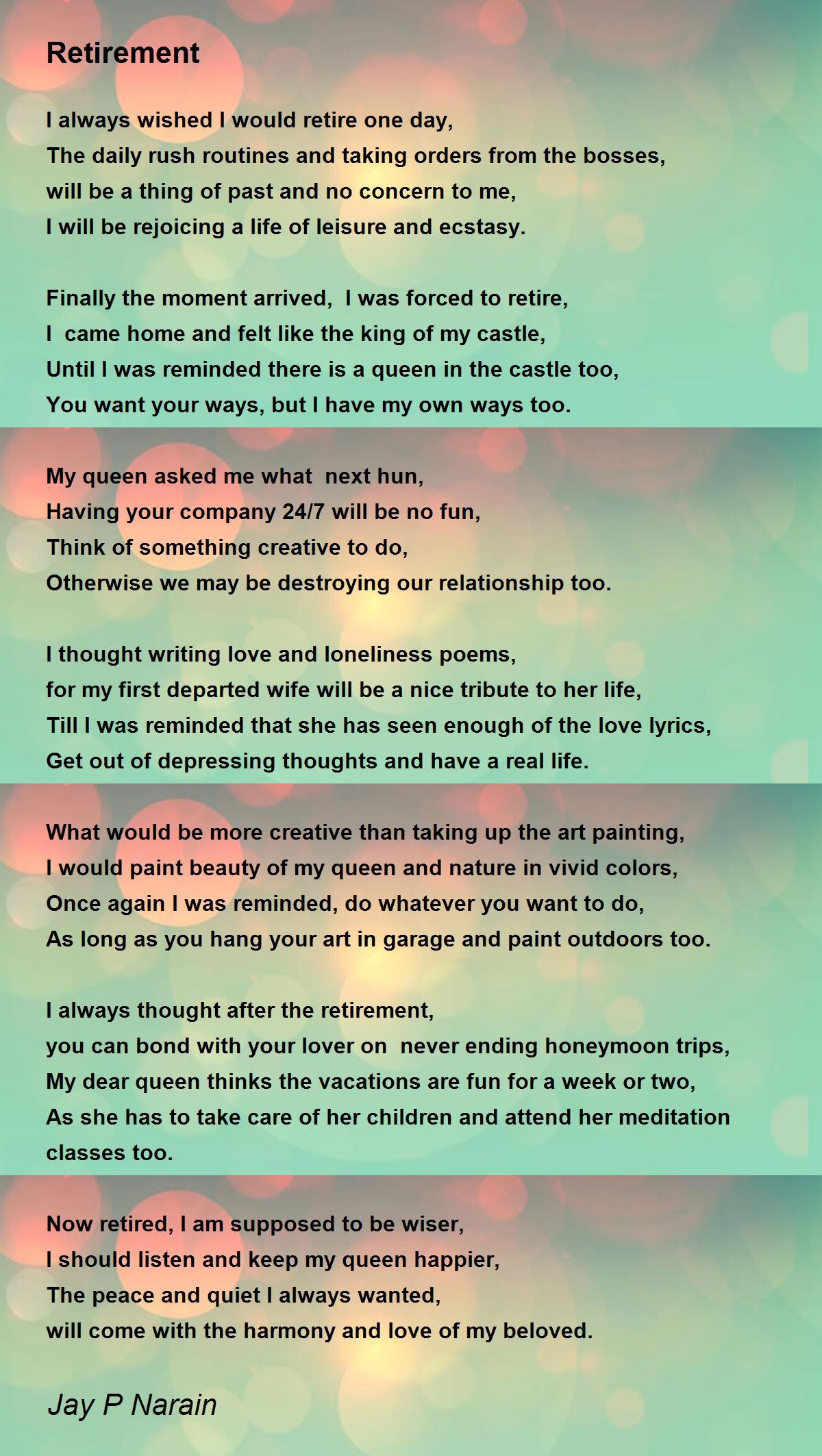 Retirement

I always wished I would retire one day,
The daily rush routines and taking orders from the bosses,
will be a thing of past and no concern to me,
I will be rejoicing a life of leisure and ecstasy.

Finally the moment arrived, I was forced to retire,
I came home and felt like the king of my castle,
Until I was reminded there is a queen in the castle too,
You want your ways, but I have my own ways too.

My queen asked me what next hun,
Having your company 24/7 will be no fun,
Think of something creative to do,
Otherwise we may be destroying our relationship too.

I thought writing love and loneliness poems,
for my first departed wife will be a nice tribute to her life,
Till I was reminded that she has seen enough of the love lyrics,
Get out of depressing thoughts and have a real life.

What would be more creative than taking up the art painting,
I would paint beauty of my queen and nature in vivid colors,
Once again I was reminded, do whatever you want to do,
As long as you hang your art in garage and paint outdoors too.

I always thought after the retirement,
you can bond with your lover on never ending honeymoon trips,
My dear queen thinks the vacations are fun for a week or two,
As she has to take care of her children and attend her meditation classes too.

Now retired, I am supposed to be wiser,
I should listen and keep my queen happier,
The peace and quiet I always wanted,
will come with the harmony and love of my beloved.

Jay P Narain